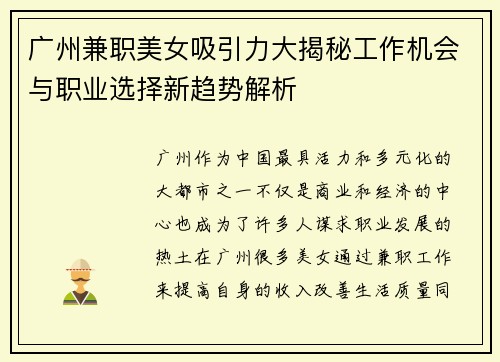 广州兼职美女吸引力大揭秘工作机会与职业选择新趋势解析

广州作为中国最具活力和多元化的大都市之一不仅是商业和经济的中心也成为了许多人谋求职业发展的热土在广州很多美女通过兼职工作来提高自身的收入改善生活质量同